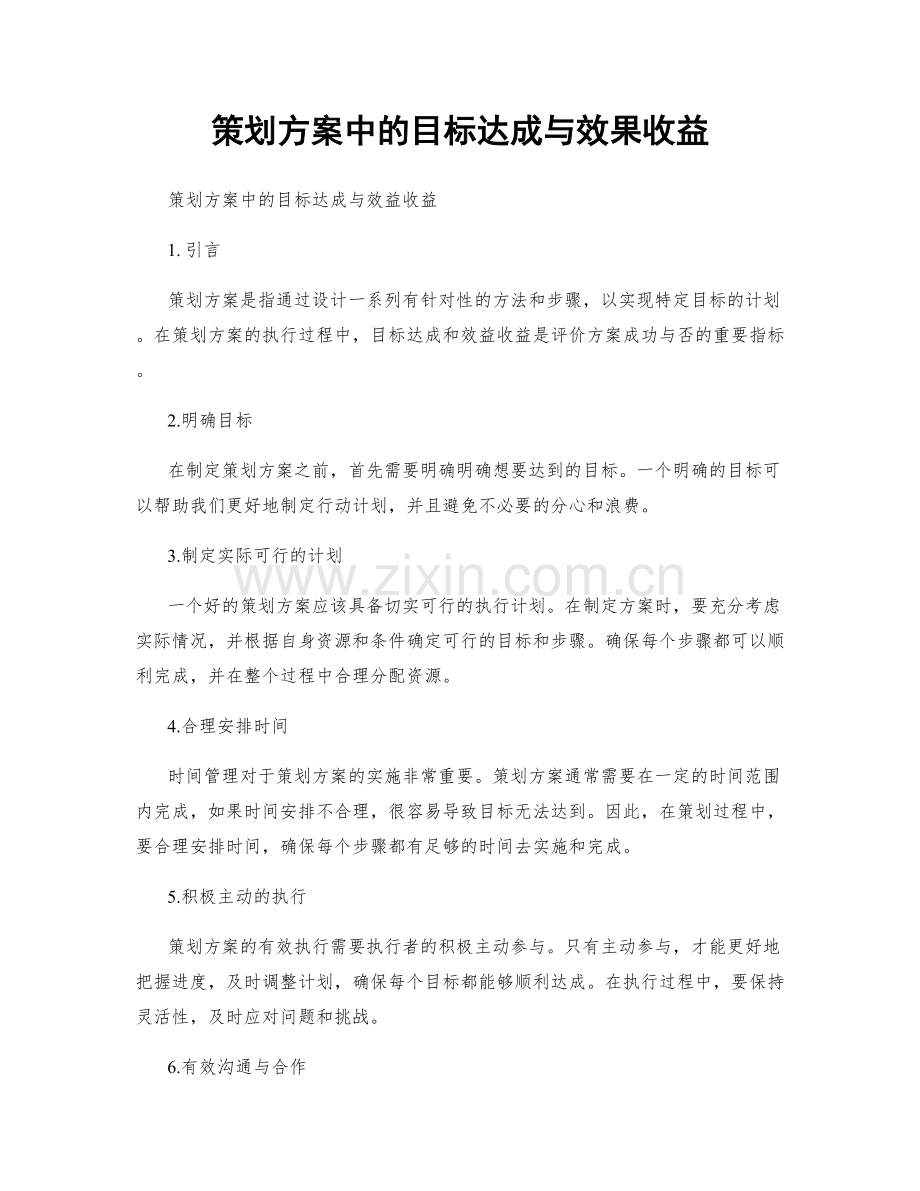 策划方案中的目标达成与效果收益

策划方案中的目标达成与效益收益

1.引言

策划方案是指通过设计一系列有针对性的方法和步骤，以实现特定目标的计划。在策划方案的执行过程中，目标达成和效益收益是评价方案成功与否的重要指标。

2.明确目标

在制定策划方案之前，首先需要明确明确想要达到的目标。一个明确的目标可以帮助我们更好地制定行动计划，并且避免不必要的分心和浪费。

3.制定实际可行的计划

一个好的策划方案应该具备切实可行的执行计划。在制定方案时，要充分考虑实际情况，并根据自身资源和条件确定可行的目标和步骤。确保每个步骤都可以顺利完成，并在整个过程中合理分配资源。

4.合理安排时间

时间管理对于策划方案的实施非常重要。策划方案通常需要在一定的时间范围内完成，如果时间安排不合理，很容易导致目标无法达到。因此，在策划过程中，要合理安排时间，确保每个步骤都有足够的时间去实施和完成。

5.积极主动的执行

策划方案的有效执行需要执行者的积极主动参与。只有主动参与，才能更好地把握进度，及时调整计划，确保每个目标都能够顺利达成。在执行过程中，要保持灵活性，及时应对问题和挑战。

6.有效沟通与合作

www.zixin.com.cn